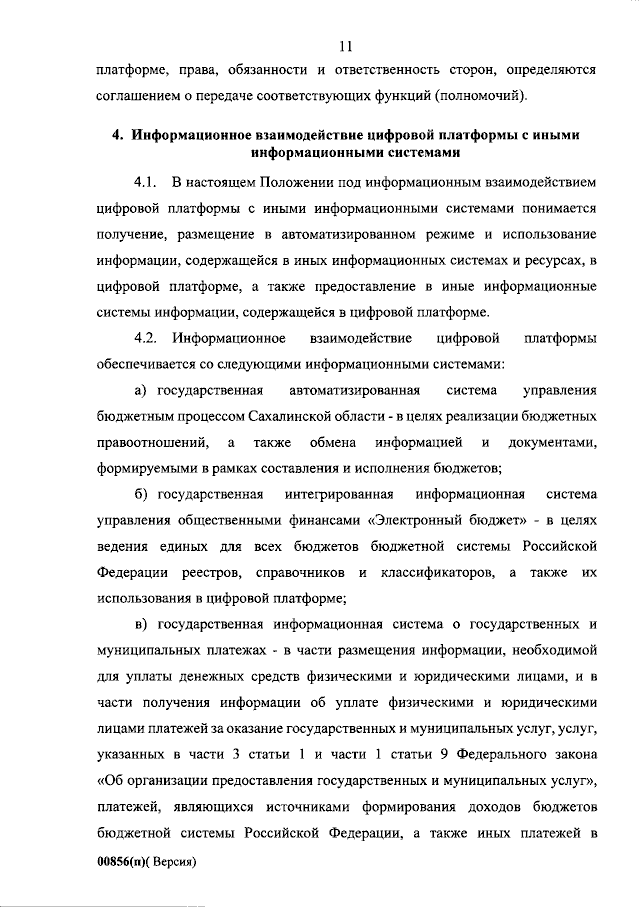 11

платформе, права, обязанности и ответственность сторон, определяются соглашением о передаче соответствующих функций (полномочий).

4. Информационное взаимодействие цифровой платформы с иными информационными системами

4.1. В настоящем Положении под информационным взаимодействием цифровой платформы с иными информационными системами понимается получение, размещение в автоматизированном режиме и использование информации, содержащейся в иных информационных системах и ресурсах, в цифровой платформе, а также предоставление в иные информационные системы информации, содержащейся в цифровой платформе.

4.2. Информационное взаимодействие цифровой платформы обеспечивается со следующими информационными системами:

а) государственная автоматизированная система управления бюджетным процессом Сахалинской области - в целях реализации бюджетных правоотношений, а также обмена информацией и документами, формируемыми в рамках составления и исполнения бюджетов;

б) государственная интегрированная информационная система управления общественными финансами «Электронный бюджет» - в целях ведения единых для всех бюджетов бюджетной системы Российской Федерации реестров, справочников и классификаторов, а также их использования в цифровой платформе;

в) государственная информационная система о государственных и муниципальных платежах - в части размещения информации, необходимой для уплаты денежных средств физическими и юридическими лицами, и в части получения информации об уплате физическими и юридическими лицами платежей за оказание государственных и муниципальных услуг, услуг, указанных в части 3 статьи 1 и части 1 статьи 9 Федерального закона «Об организации предоставления государственных и муниципальных услуг», платежей, являющихся источниками формирования доходов бюджетов бюджетной системы Российской Федерации, а также иных платежей в

00856(п)( Версия)